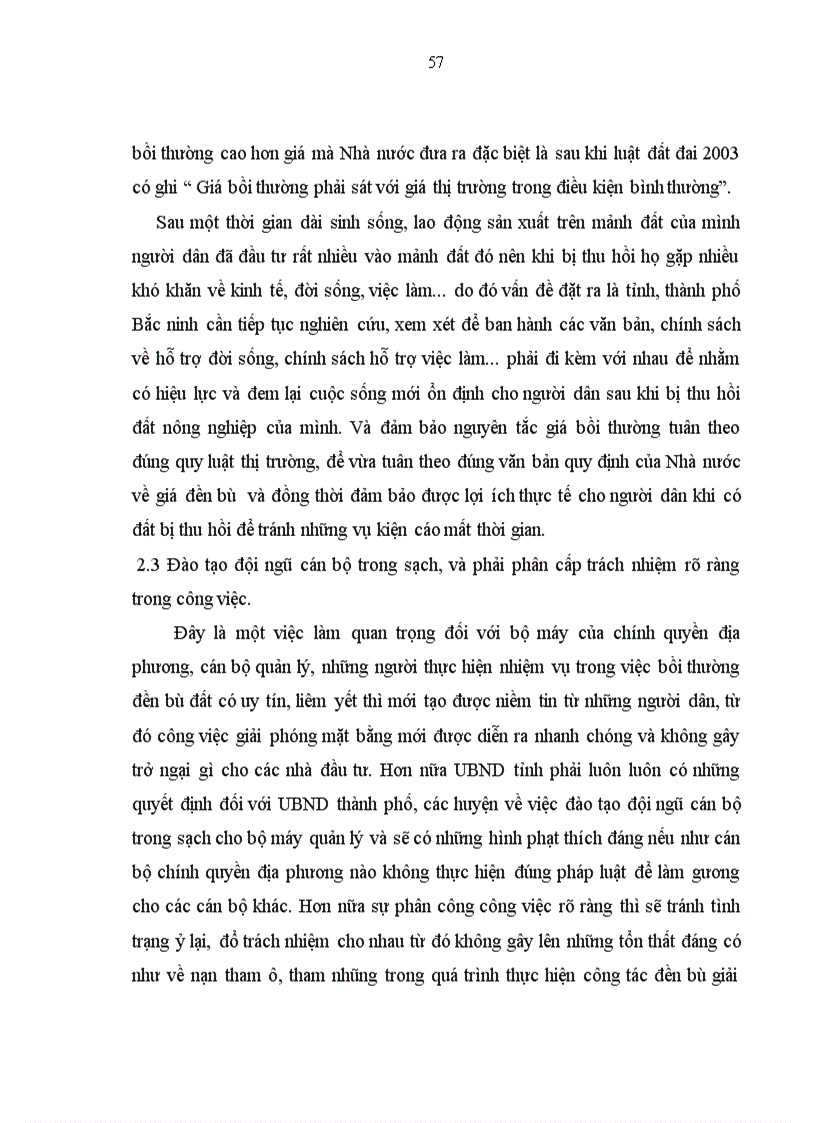 57

bồi thường cao hơn giá mà Nhà nước đưa ra đặc biệt là sau khi luật đất đai 2003 có ghi “ Giá bồi thường phải sát với giá thị trường trong điều kiện bình thường”.

Sau một thời gian dài sinh sống, lao động sản xuất trên mảnh đất của mình người dân đã đầu tư rất nhiều vào mảnh đất đó nên khi bị thu hồi họ gặp nhiều khó khăn về kinh tế, đời sống, việc làm... do đó vấn đề đặt ra là tỉnh, thành phố Bắc ninh cần tiếp tục nghiên cứu, xem xét để ban hành các văn bản, chính sách về hỗ trợ đời sống, chính sách hỗ trợ việc làm... phải đi kèm với nhau để nhằm có hiệu lực và đem lại cuộc sống mới ổn định cho người dân sau khi bị thu hồi đất nông nghiệp của mình. Và đảm bảo nguyên tắc giá bồi thường tuân theo đúng quy luật thị trường, để vừa tuân theo đúng văn bản quy định của Nhà nước về giá đền bù và đồng thời đảm bảo được lợi ích thực tế cho người dân khi có đất bị thu hồi để tránh những vụ kiện cáo mất thời gian.

2.3 Đào tạo đội ngũ cán bộ trong sạch, và phải phân cấp trách nhiệm rõ ràng trong công việc.

Đây là một việc làm quan trọng đối với bộ máy của chính quyền địa phương, cán bộ quản lý, những người thực hiện nhiệm vụ trong việc bồi thường đền bù đất có uy tín, liêm yết thì mới tạo được niềm tin từ những người dân, từ đó công việc giải phóng mặt bằng mới được diễn ra nhanh chóng và không gây trở ngại gì cho các nhà đầu tư. Hơn nữa UBND tỉnh phải luôn luôn có những quyết định đối với UBND thành phố, các huyện về việc đào tạo đội ngũ cán bộ trong sạch cho bộ máy quản lý và sẽ có những hình phạt thích đáng nếu như cán bộ chính quyền địa phương nào không thực hiện đúng pháp luật để làm gương cho các cán bộ khác. Hơn nữa sự phân công công việc rõ ràng thì sẽ tránh tình trạng ỷ lại, đổ trách nhiệm cho nhau từ đó không gây lên những tổn thất đáng có như về nạn tham ô, tham nhũng trong quá trình thực hiện công tác đền bù giải